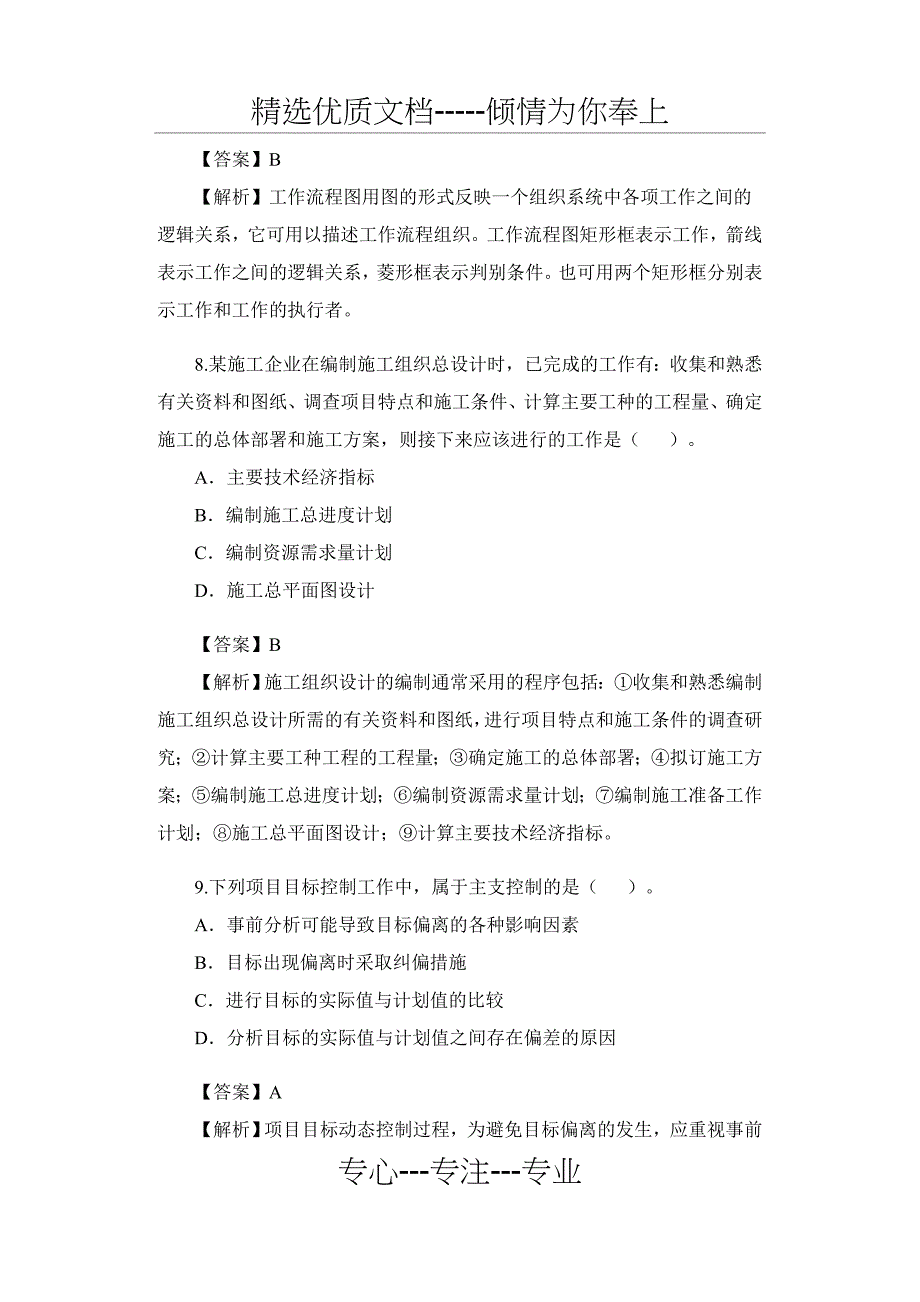 精选优质文档-----倾情为你奉上

【答案】B

【解析】工作流程图用图的形式反映一个组织系统中各项工作之间的逻辑关系，它可用以描述工作流程组织。工作流程图矩形框表示工作，箭线表示工作之间的逻辑关系，菱形框表示判别条件。也可用两个矩形框分别表示工作和工作的执行者。

8.某施工企业在编制施工组织总设计时，已完成的工作有：收集和熟悉有关资料和图纸、调查项目特点和施工条件、计算主要工种的工程量、确定施工的总体部署和施工方案，则接下来应该进行的工作是（ ）。

A．主要技术经济指标

B．编制施工总进度计划

C．编制资源需求量计划

D．施工总平面图设计

【答案】B

【解析】施工组织设计的编制通常采用的程序包括：①收集和熟悉编制施工组织总设计所需的有关资料和图纸，进行项目特点和施工条件的调查研究；②计算主要工种工程的工程量；③确定施工的总体部署；④拟订施工方案；⑤编制施工总进度计划；⑥编制资源需求量计划；⑦编制施工准备工作计划；⑧施工总平面图设计；⑨计算主要技术经济指标。

9.下列项目目标控制工作中，属于主支控制的是（ ）。

A．事前分析可能导致目标偏离的各种影响因素

B．目标出现偏离时采取纠偏措施

C．进行目标的实际值与计划值的比较

D．分析目标的实际值与计划值之间存在偏差的原因

【答案】A

【解析】项目目标动态控制过程，为避免目标偏离的发生，应重视事前

专心---专注---专业